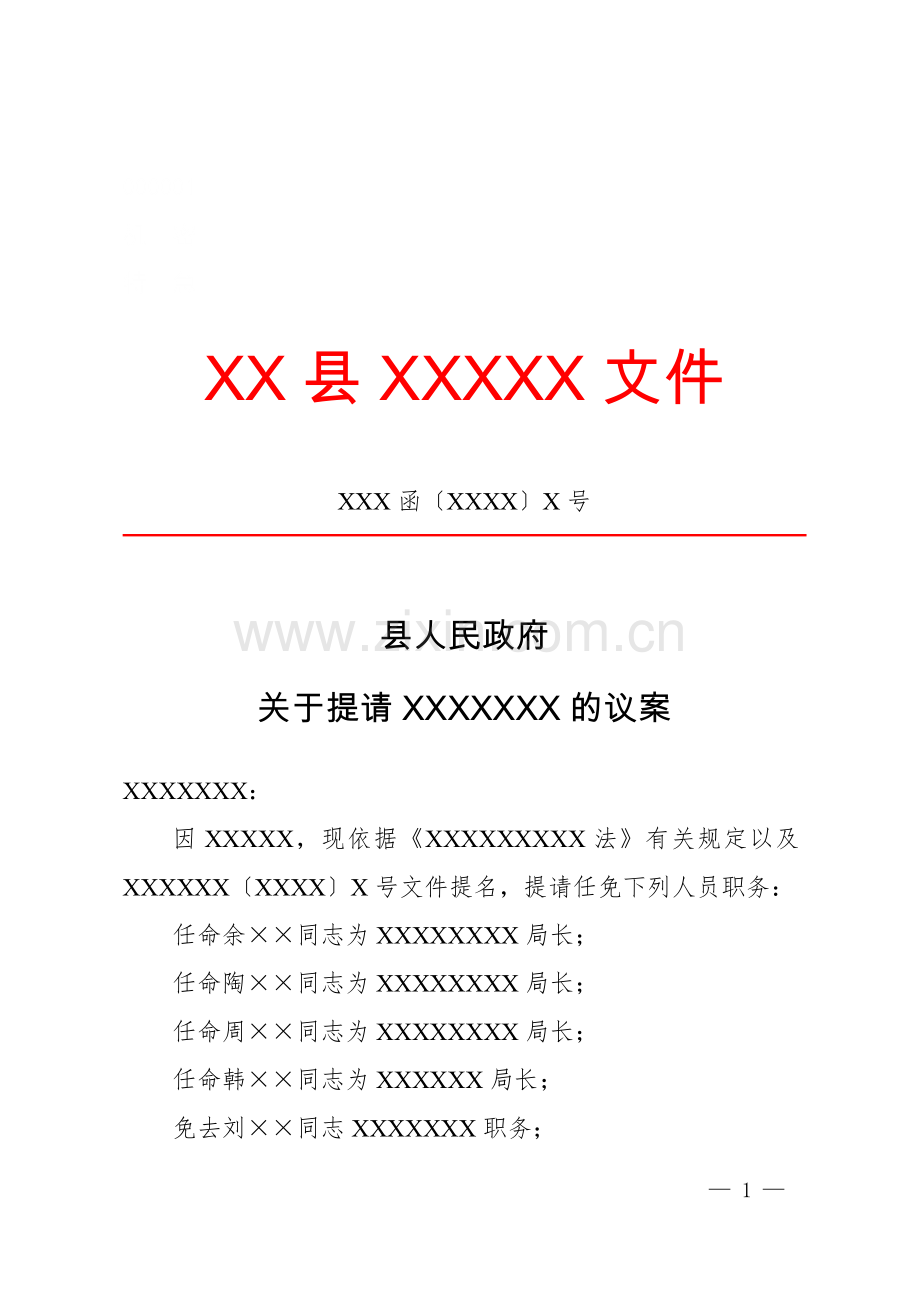 XX县XXXXX文件

XXX函〔XXXX〕X号

县人民政府

关于提请XXXXXXX的议案

XXXXXXX：

因XXXXX，现依据《XXXXXXXXX法》有关规定以及XXXXXX〔XXXX〕X号文件提名，提请任免下列人员职务：

任命余××同志为XXXXXXXX局长；

任命陶××同志为XXXXXXXX局长；

任命周××同志为XXXXXXXX局长；

任命韩××同志为XXXXXX局长；

免去刘××同志XXXXXXX职务；

— 1 —

www.zixin.com.cn